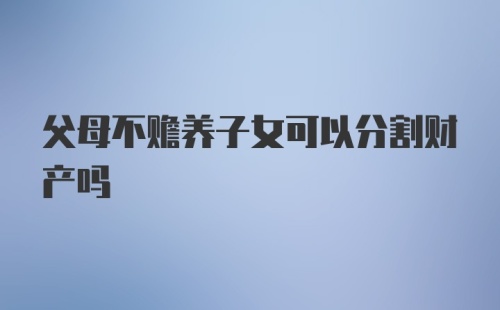 父母不赡养子女可以分割财产吗